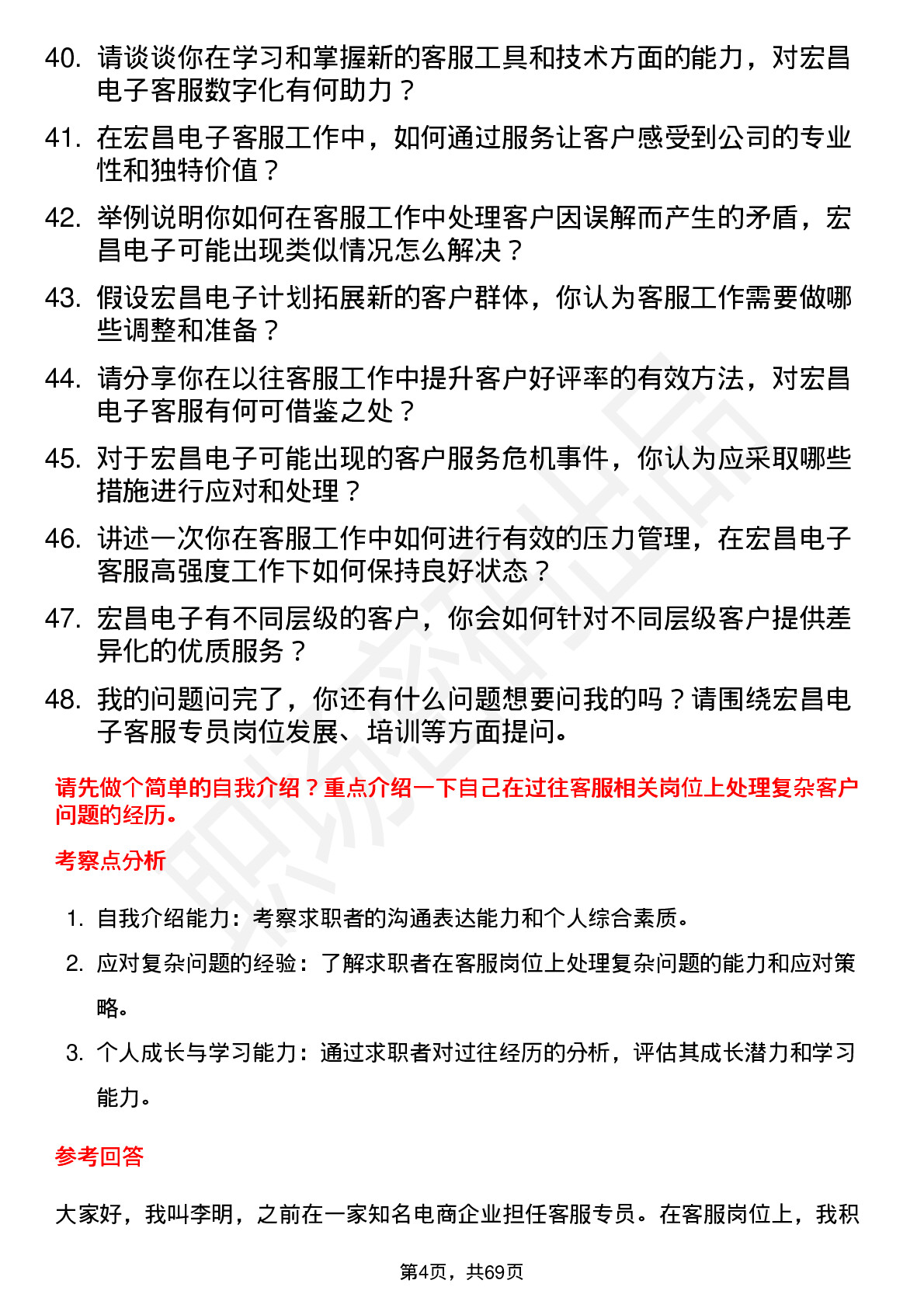 40. 请谈谈你在学习和掌握新的客服工具和技术方面的能力，对宏昌电子客服数字化有何助力？

41. 在宏昌电子客服工作中，如何通过服务让客户感受到公司的专业性和独特价值？

42. 举例说明你如何在客服工作中处理客户因误解而产生的矛盾，宏昌电子可能出现类似情况怎么解决？

43. 假设宏昌电子计划拓展新的客户群体，你认为客服工作需要做哪些调整和准备？

44. 请分享你在以往客服工作中提升客户好评率的有效方法，对宏昌电子客服有何可借鉴之处？

45. 对于宏昌电子可能出现的客户服务危机事件，你认为应采取哪些措施进行应对和处理？

46. 讲述一次你在客服工作中如何进行有效的压力管理，在宏昌电子客服高强度工作下如何保持良好状态？

47. 宏昌电子有不同层级的客户，你会如何针对不同层级客户提供差异化的优质服务？

48. 我的问题问完了，你还有什么问题想要问我的吗？请围绕宏昌电子客服专员岗位发展、培训等方面提问。

请先做个简单的自我介绍？重点介绍一下自己在过往客服相关岗位上处理复杂客户问题的经历。

考察点分析

1. 自我介绍能力：考察求职者的沟通表达能力和个人综合素质。

2. 应对复杂问题的经验：了解求职者在客服岗位上处理复杂问题的能力和应对策略。

3. 个人成长与学习能力：通过求职者对过往经历的分析，评估其成长潜力和学习能力。

参考回答

大家好，我叫李明，之前在一家知名电商企业担任客服专员。在客服岗位上，我积

第4页，共69页